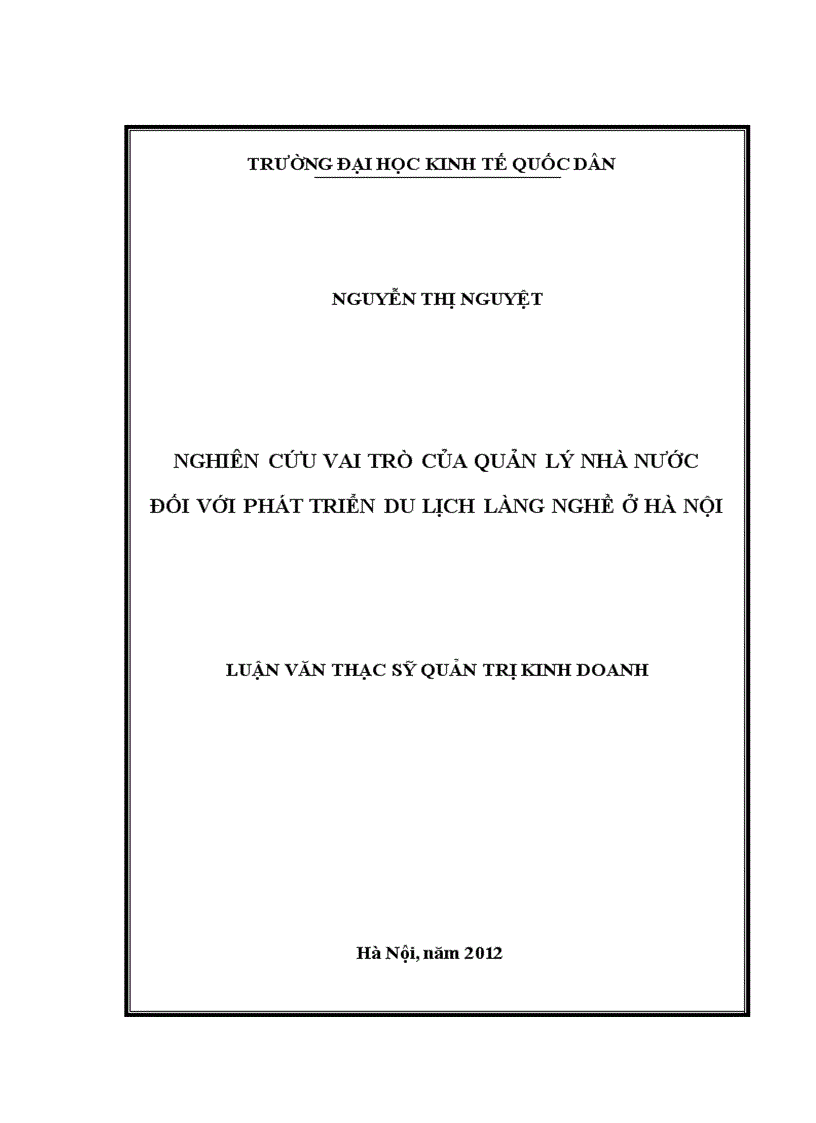 TRƯỜNG ĐẠI HỌC KINH TẾ QUỐC DÂN

NGUYỄN THỊ NGUYỆT

NGHIÊN CỨU VAI TRÒ CỦA QUẢN LÝ NHÀ NƯỚC ĐỐI VỚI PHÁT TRIỂN DU LỊCH LÀNG NGHỀ Ở HÀ NỘI

LUẬN VĂN THẠC SỸ QUẢN TRỊ KINH DOANH

Hà Nội, năm 2012